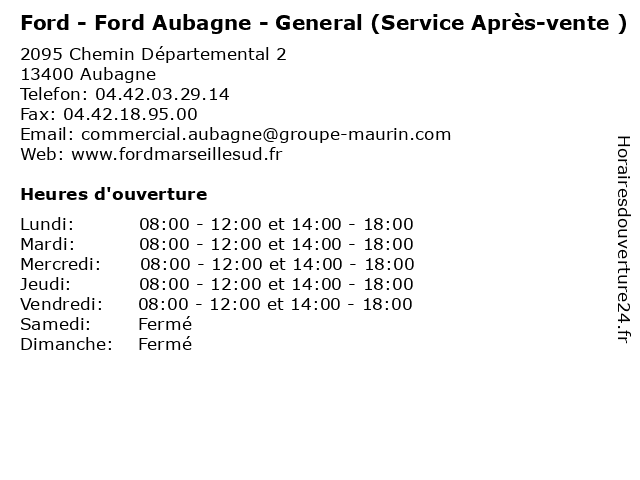 Ford - Ford Aubagne - General (Service Après-vente )

2095 Chemin Départemental 2
13400 Aubagne
Telefon: 04.42.03.29.14
Fax: 04.42.18.95.00
Email: commercial.aubagne@groupe-maurin.com
Web: www.fordmarseillesud.fr

Heures d'ouverture

Lundi: 08:00 - 12:00 et 14:00 - 18:00
Mardi: 08:00 - 12:00 et 14:00 - 18:00
Mercredi: 08:00 - 12:00 et 14:00 - 18:00
Jeudi: 08:00 - 12:00 et 14:00 - 18:00
Vendredi: 08:00 - 12:00 et 14:00 - 18:00
Samedi: Fermé
Dimanche: Fermé

Horairesdouverture24.fr